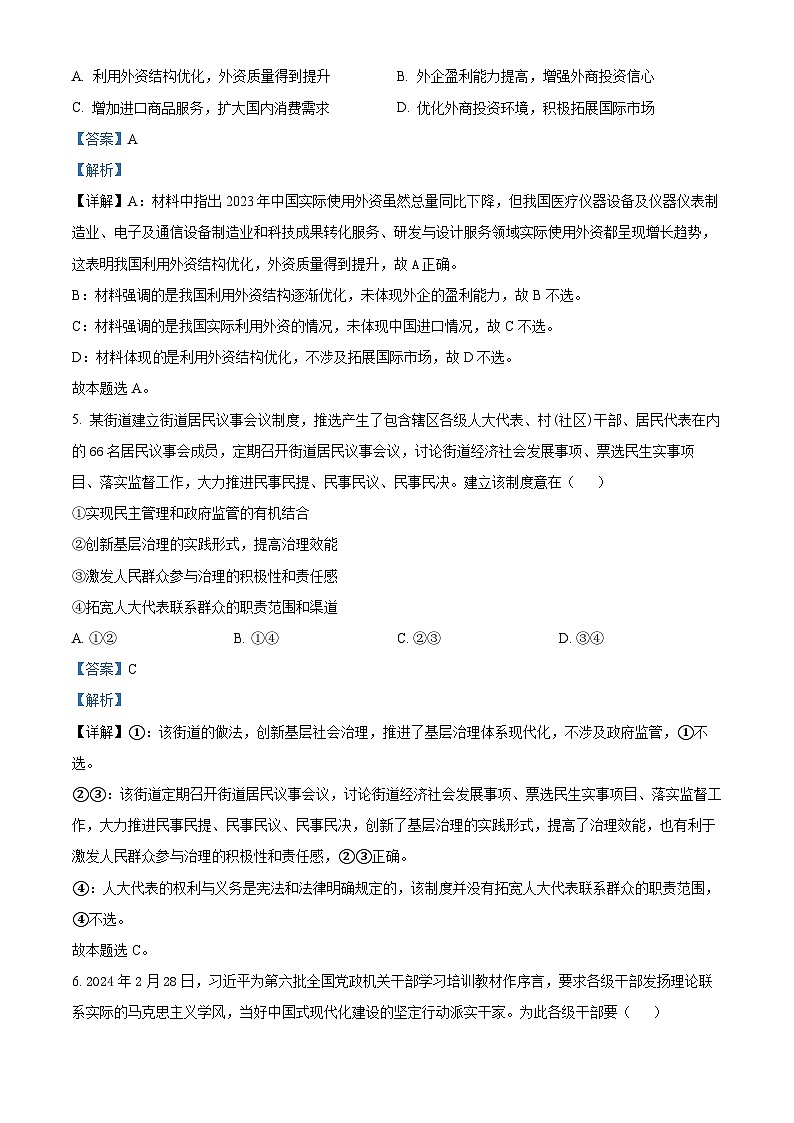 A. 利用外资结构优化，外资质量得到提升　　B. 外企盈利能力提高，增强外商投资信心
C. 增加进口商品服务，扩大国内消费需求　　D. 优化外商投资环境，积极拓展国际市场
【答案】A
【解析】
【详解】A：材料中指出 2023 年中国实际使用外资虽然总量同比下降，但我国医疗仪器设备及仪器仪表制造业、电子及通信设备制造业和科技成果转化服务、研发与设计服务领域实际使用外资都呈现增长趋势，这表明我国利用外资结构优化，外资质量得到提升，故 A 正确。
B：材料强调的是我国利用外资结构逐渐优化，未体现外企的盈利能力，故 B 不选。
C：材料强调的是我国实际利用外资的情况，未体现中国进口情况，故 C 不选。
D：材料体现的是利用外资结构优化，不涉及拓展国际市场，故 D 不选。
故本题选 A。
5. 某街道建立街道居民议事会议制度，推选产生了包含辖区各级人大代表、村(社区)干部、居民代表在内的 66 名居民议事会成员，定期召开街道居民议事会议，讨论街道经济社会发展事项、票选民生实事项目、落实监督工作，大力推进民事民提、民事民议、民事民决。建立该制度意在（　）
①实现民主管理和政府监管的有机结合
②创新基层治理的实践形式，提高治理效能
③激发人民群众参与治理的积极性和责任感
④拓宽人大代表联系群众的职责范围和渠道
A. ①②　　B. ①④　　C. ②③　　D. ③④
【答案】C
【解析】
【详解】①：该街道的做法，创新基层社会治理，推进了基层治理体系现代化，不涉及政府监管，①不选。
②③：该街道定期召开街道居民议事会议，讨论街道经济社会发展事项、票选民生实事项目、落实监督工作，大力推进民事民提、民事民议、民事民决，创新了基层治理的实践形式，提高了治理效能，也有利于激发人民群众参与治理的积极性和责任感，②③正确。
④：人大代表的权利与义务是宪法和法律明确规定的，该制度并没有拓宽人大代表联系群众的职责范围，④不选。
故本题选 C。
6. 2024 年 2 月 28 日，习近平为第六批全国党政机关干部学习培训教材作序言，要求各级干部发扬理论联系实际的马克思主义学风，当好中国式现代化建设的坚定行动派实干家。为此各级干部要（　）